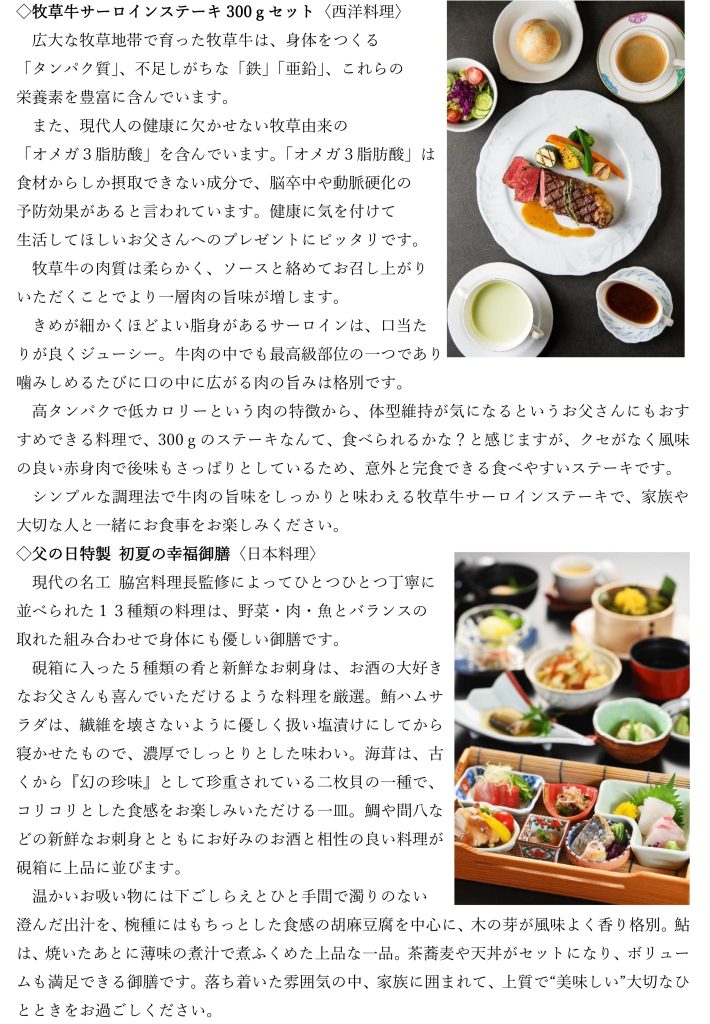 ◇牧草牛サーロインステーキ 300ｇセット〈西洋料理〉

広大な牧草地帯で育った牧草牛は、身体をつくる「タンパク質」、不足しがちな「鉄」「亜鉛」、これらの栄養素を豊富に含んでいます。

また、現代人の健康に欠かせない牧草由来の「オメガ３脂肪酸」を含んでいます。「オメガ３脂肪酸」は食材からしか摂取できない成分で、脳卒中や動脈硬化の予防効果があると言われています。健康に気を付けて生活してほしいお父さんへのプレゼントにピッタリです。

牧草牛の肉質は柔らかく、ソースと絡めてお召し上がりいただくことでより一層肉の旨味が増します。

きめが細かくほどよい脂身があるサーロインは、口当たりが良くジューシー。牛肉の中でも最高級部位の一つであり噛みしめるたびに口の中に広がる肉の旨みは格別です。

高タンパクで低カロリーという肉の特徴から、体型維持が気になるというお父さんにもおすすめできる料理で、300ｇのステーキなんて、食べられるかな？と感じますが、クセがなく風味の良い赤身肉で後味もさっぱりとしているため、意外と完食できる食べやすいステーキです。

シンプルな調理法で牛肉の旨味をしっかりと味わえる牧草牛サーロインステーキで、家族や大切な人と一緒にお食事をお楽しみください。

◇父の日特製 初夏の幸福御膳〈日本料理〉

現代の名工 脇宮料理長監修によってひとつひとつ丁寧に並べられた１３種類の料理は、野菜・肉・魚とバランスの取れた組み合わせで身体にも優しい御膳です。

硯箱に入った５種類の肴と新鮮なお刺身は、お酒の大好きなお父さんも喜んでいただけるような料理を厳選。鮪ハムサラダは、繊維を壊さないように優しく扱い塩漬けにしてから寝かせたもので、濃厚でしっとりとした味わい。海茸は、古くから『幻の珍味』として珍重されている二枚貝の一種で、コリコリとした食感をお楽しみいただける一皿。鯛や間八などの新鮮なお刺身とともにお好みのお酒と相性の良い料理が硯箱に上品に並びます。

温かいお吸い物には下ごしらえとひと手間で濁りのない澄んだ出汁を、椀種にはもちっとした食感の胡麻豆腐を中心に、木の芽が風味よく香り格別。鮎は、焼いたあとに薄味の煮汁で煮ふくめた上品な一品。茶蕎麦や天丼がセットになり、ボリュームも満足できる御膳です。落ち着いた雰囲気の中、家族に囲まれて、上質で“美味しい”大切なひとときをお過ごしください。